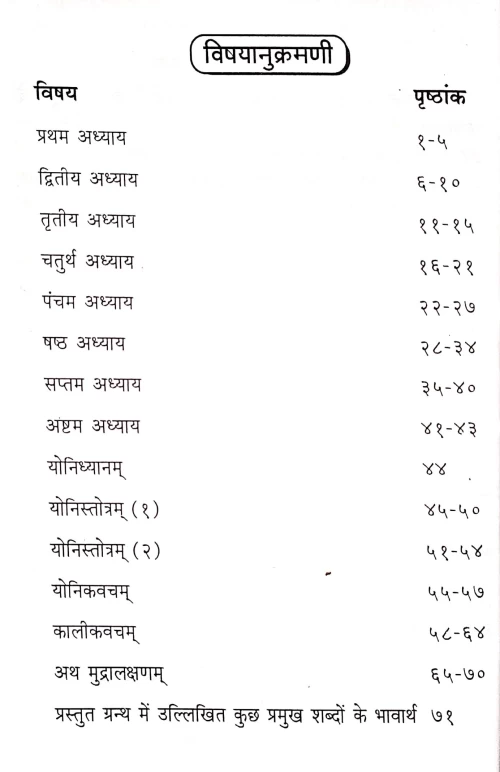 विषयानुक्रमणी

| विषय | पृष्ठांक |
|---|---|
| प्रथम अध्याय | १-५ |
| द्वितीय अध्याय | ६-१० |
| तृतीय अध्याय | ११-१५ |
| चतुर्थ अध्याय | १६-२१ |
| पंचम अध्याय | २२-२७ |
| षष्ठ अध्याय | २८-३४ |
| सप्तम अध्याय | ३५-४० |
| अष्टम अध्याय | ४१-४३ |
| योनिध्यानम् | ४४ |
| योनिस्तोत्रम् (१) | ४५-५० |
| योनिस्तोत्रम् (२) | ५१-५४ |
| योनिकवचम् | ५५-५७ |
| कालीकवचम् | ५८-६४ |
| अथ मुद्रालक्षणम् | ६५-७० |
| प्रस्तुत ग्रन्थ में उल्लिखित कुछ प्रमुख शब्दों के भावार्थ | ७१ |